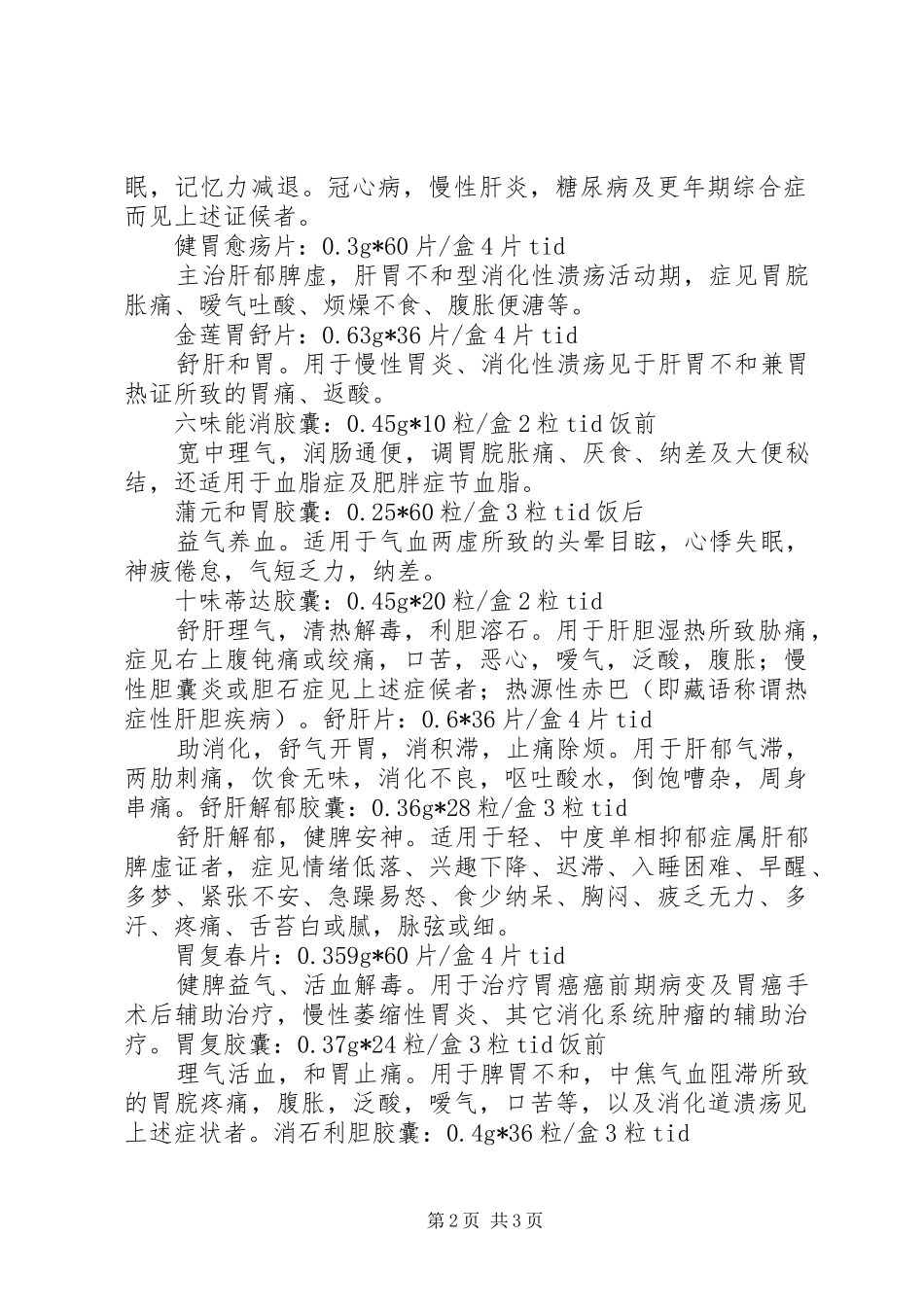 眠，记忆力减退。冠心病，慢性肝炎，糖尿病及更年期综合症而见上述证候者。

健胃愈疡片：0.3g*60片/盒4片tid

主治肝郁脾虚，肝胃不和型消化性溃疡活动期，症见胃脘胀痛、嗳气吐酸、烦燥不食、腹胀便溏等。

金莲胃舒片：0.63g*36片/盒4片tid

舒肝和胃。用于慢性胃炎、消化性溃疡见于肝胃不和兼胃热证所致的胃痛、返酸。

六味能消胶囊：0.45g*10粒/盒2粒tid饭前

宽中理气，润肠通便，调胃脘胀痛、厌食、纳差及大便秘结，还适用于血脂症及肥胖症节血脂。

蒲元和胃胶囊：0.25*60粒/盒3粒tid饭后

益气养血。适用于气血两虚所致的头晕目眩，心悸失眠，神疲倦怠，气短乏力，纳差。

十味蒂达胶囊：0.45g*20粒/盒2粒tid

舒肝理气，清热解毒，利胆溶石。用于肝胆湿热所致胁痛，症见右上腹钝痛或绞痛，口苦，恶心，嗳气，泛酸，腹胀；慢性胆囊炎或胆石症见上述症候者；热源性赤巴（即藏语称谓热症性肝胆疾病）。舒肝片：0.6*36片/盒4片tid

助消化，舒气开胃，消积滞，止痛除烦。用于肝郁气滞，两肋刺痛，饮食无味，消化不良，呕吐酸水，倒饱嘈杂，周身串痛。舒肝解郁胶囊：0.36g*28粒/盒3粒tid

舒肝解郁，健脾安神。适用于轻、中度单相抑郁症属肝郁脾虚证者，症见情绪低落、兴趣下降、迟滞、入睡困难、早醒、多梦、紧张不安、急躁易怒、食少纳呆、胸闷、疲乏无力、多汗、疼痛、舌苔白或腻，脉弦或细。

胃复春片：0.359g*60片/盒4片tid

健脾益气、活血解毒。用于治疗胃癌癌前期病变及胃癌手术后辅助治疗，慢性萎缩性胃炎、其它消化系统肿瘤的辅助治疗。胃复胶囊：0.37g*24粒/盒3粒tid饭前

理气活血，和胃止痛。用于脾胃不和，中焦气血阻滞所致的胃脘疼痛，腹胀，泛酸，嗳气，口苦等，以及消化道溃疡见上述症状者。消石利胆胶囊：0.4g*36粒/盒3粒tid

第2页 共3页